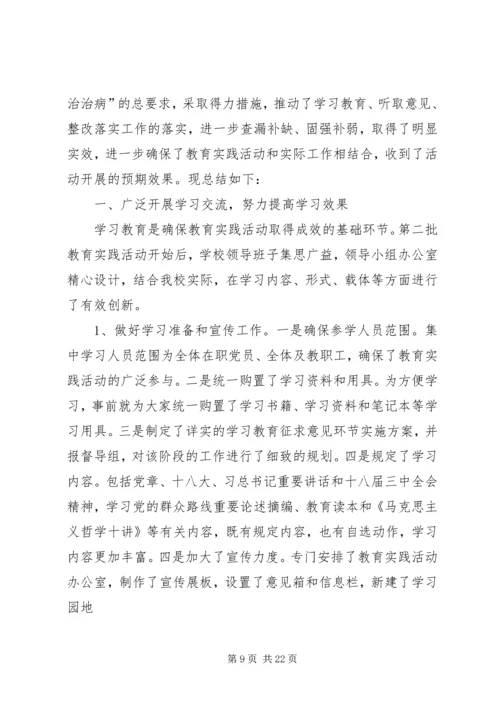 治治病”的总要求，采取得力措施，推动了学习教育、听取意见、整改落实工作的落实，进一步查漏补缺、固强补弱，取得了明显实效，进一步确保了教育实践活动和实际工作相结合，收到了活动开展的预期效果。现总结如下：

一、广泛开展学习交流，努力提高学习效果

学习教育是确保教育实践活动取得成效的基础环节。第二批教育实践活动开始后，学校领导班子集思广益，领导小组办公室精心设计，结合我校实际，在学习内容、形式、载体等方面进行了有效创新。

1、做好学习准备和宣传工作。一是确保参学人员范围。集中学习人员范围为全体在职党员、全体及教职工，确保了教育实践活动的广泛参与。二是统一购置了学习资料和用具。为方便学习，事前就为大家统一购置了学习书籍、学习资料和笔记本等学习用具。三是制定了详实的学习教育征求意见环节实施方案，并报督导组，对该阶段的工作进行了细致的规划。四是规定了学习内容。包括党章、十八大、习总书记重要讲话和十八届三中全会精神，学习党的群众路线重要论述摘编、教育读本和《马克思主义哲学十讲》等有关内容，既有规定内容，也有自选动作，学习内容更加丰富。四是加大了宣传力度。专门安排了教育实践活动办公室，制作了宣传展板，设置了意见箱和信息栏，新建了学习园地

第 9 页 共 22 页